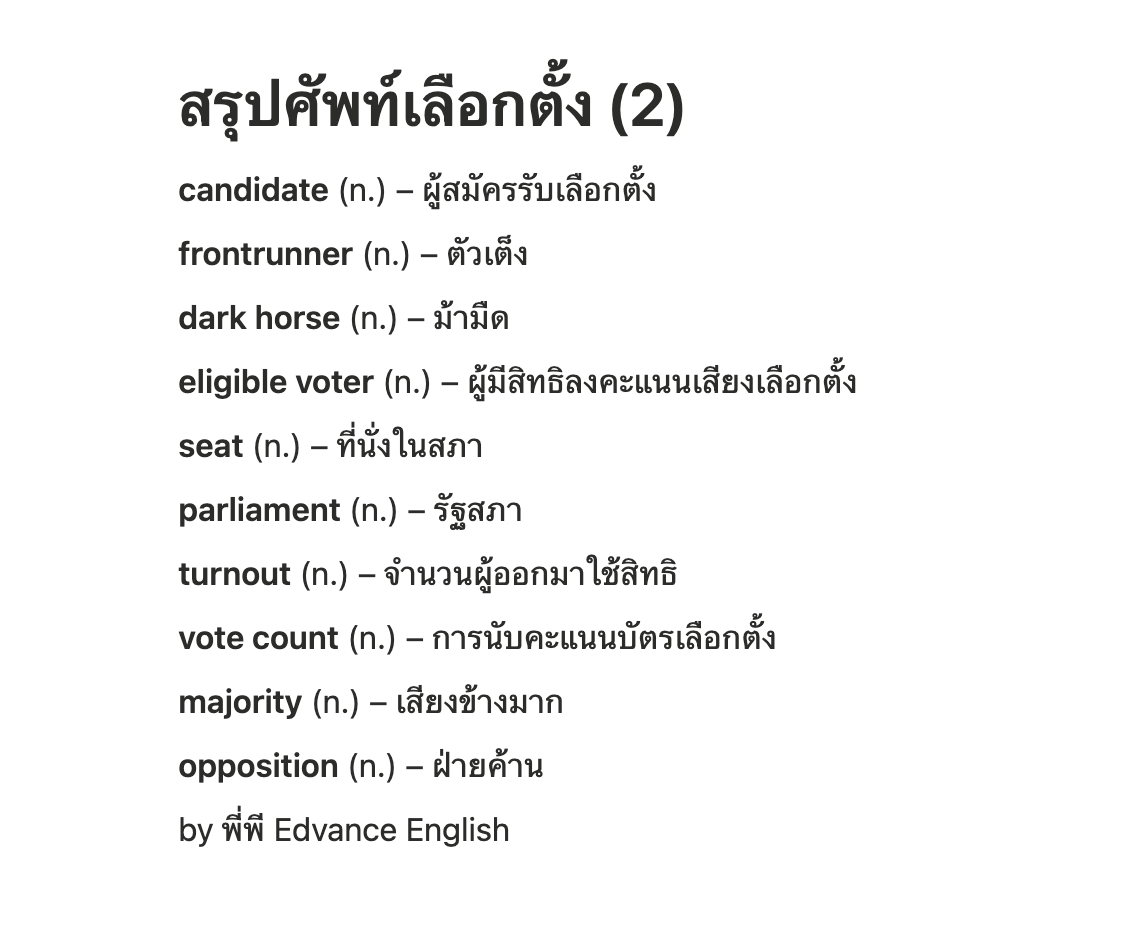 สรุปศัพท์เลือกตั้ง (2)

candidate (n.) – ผู้สมัครรับเลือกตั้ง

frontrunner (n.) – ตัวเต็ง

dark horse (n.) – ม้ามืด

eligible voter (n.) – ผู้มีสิทธิลงคะแนนเสียงเลือกตั้ง

seat (n.) – ที่นั่งในสภา

parliament (n.) – รัฐสภา

turnout (n.) – จำนวนผู้ออกมาใช้สิทธิ

vote count (n.) – การนับคะแนนบัตรเลือกตั้ง

majority (n.) – เสียงข้างมาก

opposition (n.) – ฝ่ายค้าน

by พี่พี Edvance English